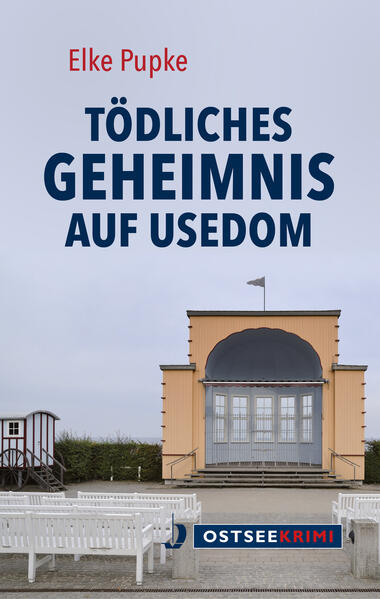 Elke Pupke

TÖDLICHES GEHEIMNIS AUF USEDOM

OSTSEEKRIMI